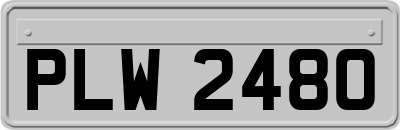 PLW 2480